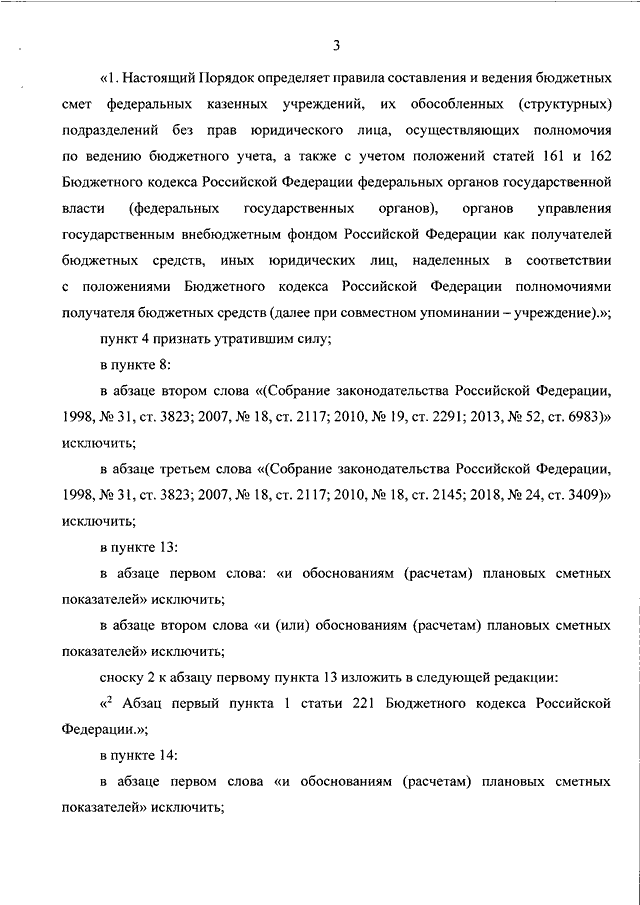 3

«1. Настоящий Порядок определяет правила составления и ведения бюджетных смет федеральных казенных учреждений, их обособленных (структурных) подразделений без прав юридического лица, осуществляющих полномочия по ведению бюджетного учета, а также с учетом положений статей 161 и 162 Бюджетного кодекса Российской Федерации федеральных органов государственной власти (федеральных государственных органов), органов управления государственным внебюджетным фондом Российской Федерации как получателей бюджетных средств, иных юридических лиц, наделенных в соответствии с положениями Бюджетного кодекса Российской Федерации полномочиями получателя бюджетных средств (далее при совместном упоминании – учреждение).»;

пункт 4 признать утратившим силу;

в пункте 8:

в абзаце втором слова «(Собрание законодательства Российской Федерации, 1998, № 31, ст. 3823; 2007, № 18, ст. 2117; 2010, № 19, ст. 2291; 2013, № 52, ст. 6983)» исключить;

в абзаце третьем слова «(Собрание законодательства Российской Федерации, 1998, № 31, ст. 3823; 2007, № 18, ст. 2117; 2010, № 18, ст. 2145; 2018, № 24, ст. 3409)» исключить;

в пункте 13:

в абзаце первом слова: «и обоснованиям (расчетам) плановых сметных показателей» исключить;

в абзаце втором слова «и (или) обоснованиям (расчетам) плановых сметных показателей» исключить;

сноску 2 к абзацу первому пункта 13 изложить в следующей редакции:

«$^2$ Абзац первый пункта 1 статьи 221 Бюджетного кодекса Российской Федерации.»;

в пункте 14:

в абзаце первом слова «и обоснованиям (расчетам) плановых сметных показателей» исключить;